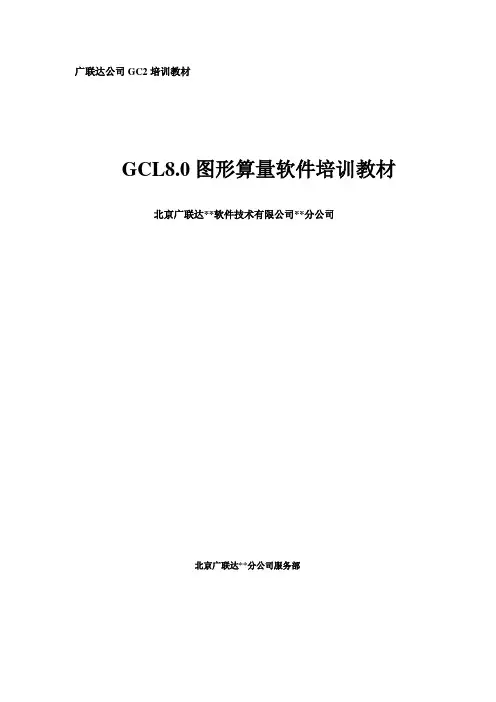 广联达公司GC2培训教材

GCL8.0图形算量软件培训教材

北京广联达**软件技术有限公司**分公司

北京广联达**分公司服务部